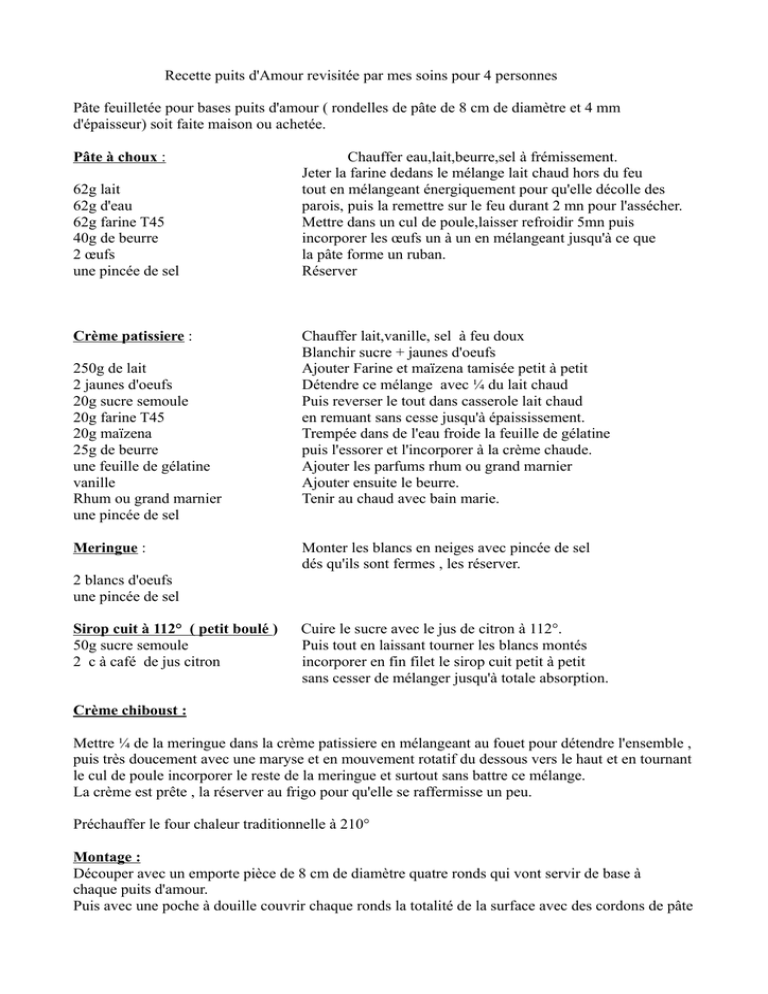 Recette puits d'Amour revisitée par mes soins pour 4 personnes

Pâte feuilletée pour bases puits d'amour ( rondelles de pâte de 8 cm de diamètre et 4 mm d'épaisseur) soit faite maison ou achetée.

Pâte à choux :

62g lait
62g d'eau
62g farine T45
40g de beurre
2 œufs
une pincée de sel

Chauffer eau,lait,beurre,sel à frémissement.
Jeter la farine dedans le mélange lait chaud hors du feu tout en mélangeant énergiquement pour qu'elle décolle des parois, puis la remettre sur le feu durant 2 mn pour l'assécher.
Mettre dans un cul de poule,laisser refroidir 5mn puis incorporer les œufs un à un en mélangeant jusqu'à ce que la pâte forme un ruban.
Réserver

Crème patissiere :

250g de lait
2 jaunes d'oeufs
20g sucre semoule
20g farine T45
20g maïzena
25g de beurre
une feuille de gélatine
vanille
Rhum ou grand marnier
une pincée de sel

Chauffer lait,vanille, sel à feu doux
Blanchir sucre + jaunes d'oeufs
Ajouter Farine et maïzena tamisée petit à petit
Détendre ce mélange avec ¼ du lait chaud
Puis reverser le tout dans casserole lait chaud en remuant sans cesse jusqu'à épaississement.
Trempée dans de l'eau froide la feuille de gélatine puis l'essorer et l'incorporer à la crème chaude.
Ajouter les parfums rhum ou grand marnier
Ajouter ensuite le beurre.
Tenir au chaud avec bain marie.

Meringue :

2 blancs d'oeufs
une pincée de sel

Monter les blancs en neiges avec pincée de sel dés qu'ils sont fermes , les réserver.

Sirop cuit à 112° ( petit boulé )
50g sucre semoule
2 c à café de jus citron

Cuire le sucre avec le jus de citron à 112°.
Puis tout en laissant tourner les blancs montés incorporer en fin filet le sirop cuit petit à petit sans cesser de mélanger jusqu'à totale absorption.

Crème chiboust :

Mettre ¼ de la meringue dans la crème patissiere en mélangeant au fouet pour détendre l'ensemble , puis très doucement avec une maryse et en mouvement rotatif du dessous vers le haut et en tournant le cul de poule incorporer le reste de la meringue et surtout sans battre ce mélange.
La crème est prête , la réserver au frigo pour qu'elle se raffermisse un peu.

Préchauffer le four chaleur traditionnelle à 210°

Montage :
Découper avec un emporte pièce de 8 cm de diamètre quatre ronds qui vont servir de base à chaque puits d'amour.
Puis avec une poche à douille couvrir chaque ronds la totalité de la surface avec des cordons de pâte